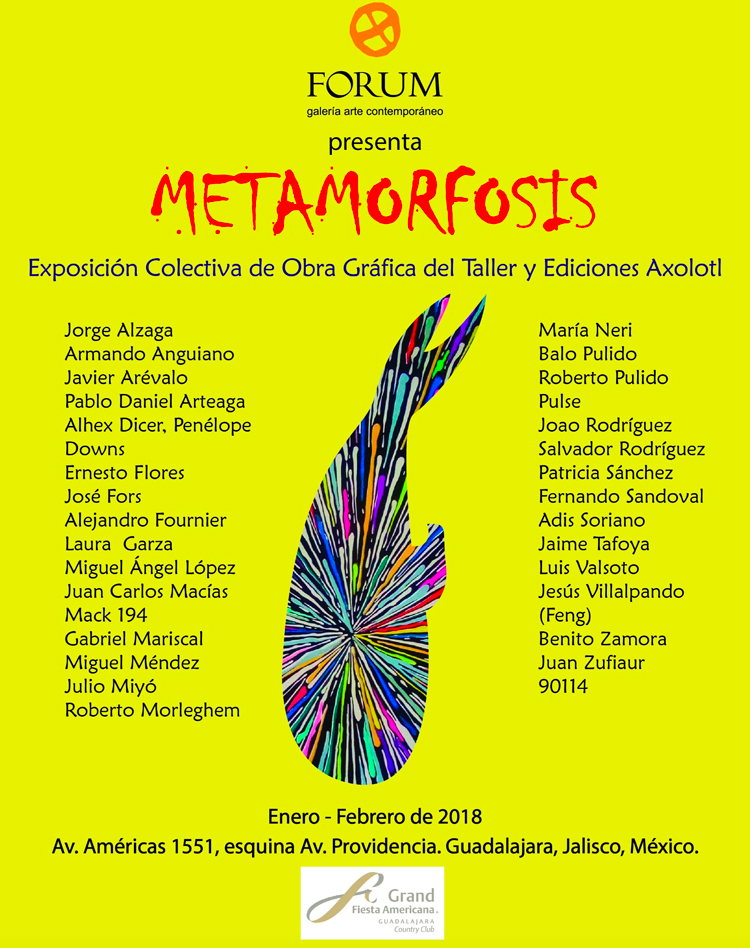 FORUM
galería arte contemporáneo

presenta

METAMORFOSIS

Exposición Colectiva de Obra Gráfica del Taller y Ediciones Axolotl

Jorge Alzaga
Armando Anguiano
Javier Arévalo
Pablo Daniel Arteaga
Alhex Dicer, Penélope Downs
Ernesto Flores
José Fors
Alejandro Fournier
Laura Garza
Miguel Ángel López
Juan Carlos Macías
Mack 194
Gabriel Mariscal
Miguel Méndez
Julio Miyó
Roberto Morleghem

María Neri
Balo Pulido
Roberto Pulido
Pulse
Joao Rodríguez
Salvador Rodríguez
Patricia Sánchez
Fernando Sandoval
Adis Soriano
Jaime Tafoya
Luis Valsoto
Jesús Villalpando (Feng)
Benito Zamora
Juan Zufiaur
90114

Enero - Febrero de 2018
Av. Américas 1551, esquina Av. Providencia. Guadalajara, Jalisco, México.

Grand Fiesta Americana
GUADALAJARA
Country Club